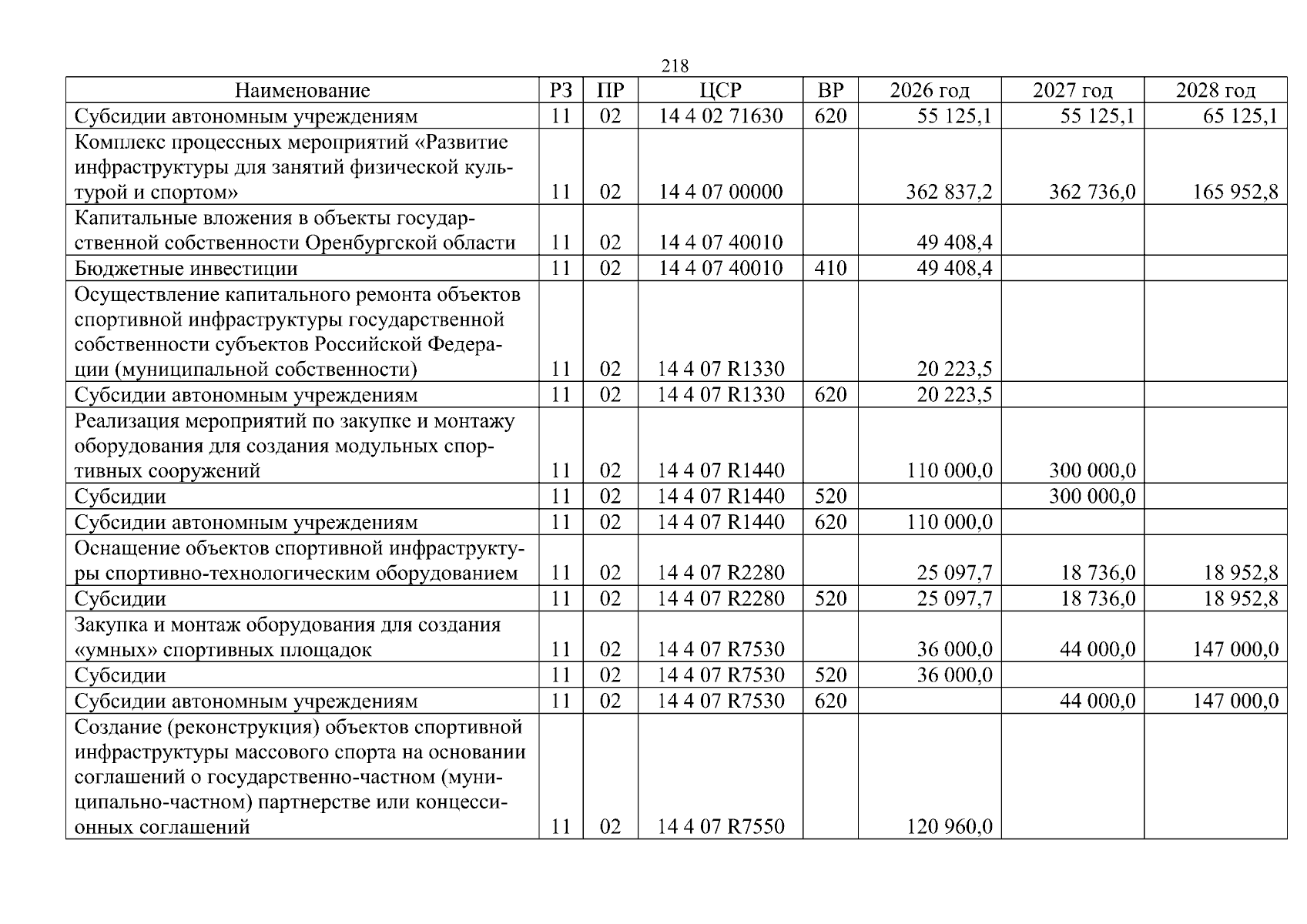 218

| Наименование | РЗ | ПР | ЦСР | ВР | 2026 год | 2027 год | 2028 год |
|---|---|---|---|---|---|---|---|
| Субсидии автономным учреждениям | 11 | 02 | 14 4 02 71630 | 620 | 55 125,1 | 55 125,1 | 65 125,1 |
| Комплекс процессных мероприятий «Развитие инфраструктуры для занятий физической культурой и спортом» | 11 | 02 | 14 4 07 00000 | | 362 837,2 | 362 736,0 | 165 952,8 |
| Капитальные вложения в объекты государственной собственности Оренбургской области | 11 | 02 | 14 4 07 40010 | | 49 408,4 | | |
| Бюджетные инвестиции | 11 | 02 | 14 4 07 40010 | 410 | 49 408,4 | | |
| Осуществление капитального ремонта объектов спортивной инфраструктуры государственной собственности субъектов Российской Федерации (муниципальной собственности) | 11 | 02 | 14 4 07 R1330 | | 20 223,5 | | |
| Субсидии автономным учреждениям | 11 | 02 | 14 4 07 R1330 | 620 | 20 223,5 | | |
| Реализация мероприятий по закупке и монтажу оборудования для создания модульных спортивных сооружений | 11 | 02 | 14 4 07 R1440 | | 110 000,0 | 300 000,0 | |
| Субсидии | 11 | 02 | 14 4 07 R1440 | 520 | | 300 000,0 | |
| Субсидии автономным учреждениям | 11 | 02 | 14 4 07 R1440 | 620 | 110 000,0 | | |
| Оснащение объектов спортивной инфраструктуры спортивно-технологическим оборудованием | 11 | 02 | 14 4 07 R2280 | | 25 097,7 | 18 736,0 | 18 952,8 |
| Субсидии | 11 | 02 | 14 4 07 R2280 | 520 | 25 097,7 | 18 736,0 | 18 952,8 |
| Закупка и монтаж оборудования для создания «умных» спортивных площадок | 11 | 02 | 14 4 07 R7530 | | 36 000,0 | 44 000,0 | 147 000,0 |
| Субсидии | 11 | 02 | 14 4 07 R7530 | 520 | 36 000,0 | | |
| Субсидии автономным учреждениям | 11 | 02 | 14 4 07 R7530 | 620 | | 44 000,0 | 147 000,0 |
| Создание (реконструкция) объектов спортивной инфраструктуры массового спорта на основании соглашений о государственно-частном (муниципально-частном) партнерстве или концессионных соглашений | 11 | 02 | 14 4 07 R7550 | | 120 960,0 | | |